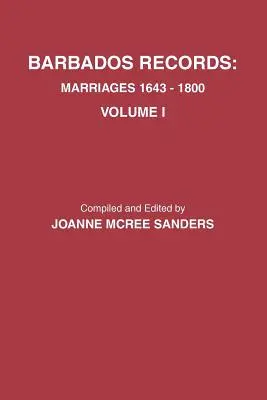 BARBADOS RECORDS:
MARRIAGES 1643 - 1800
VOLUME I

Compiled and Edited by
JOANNE MCREE SANDERS